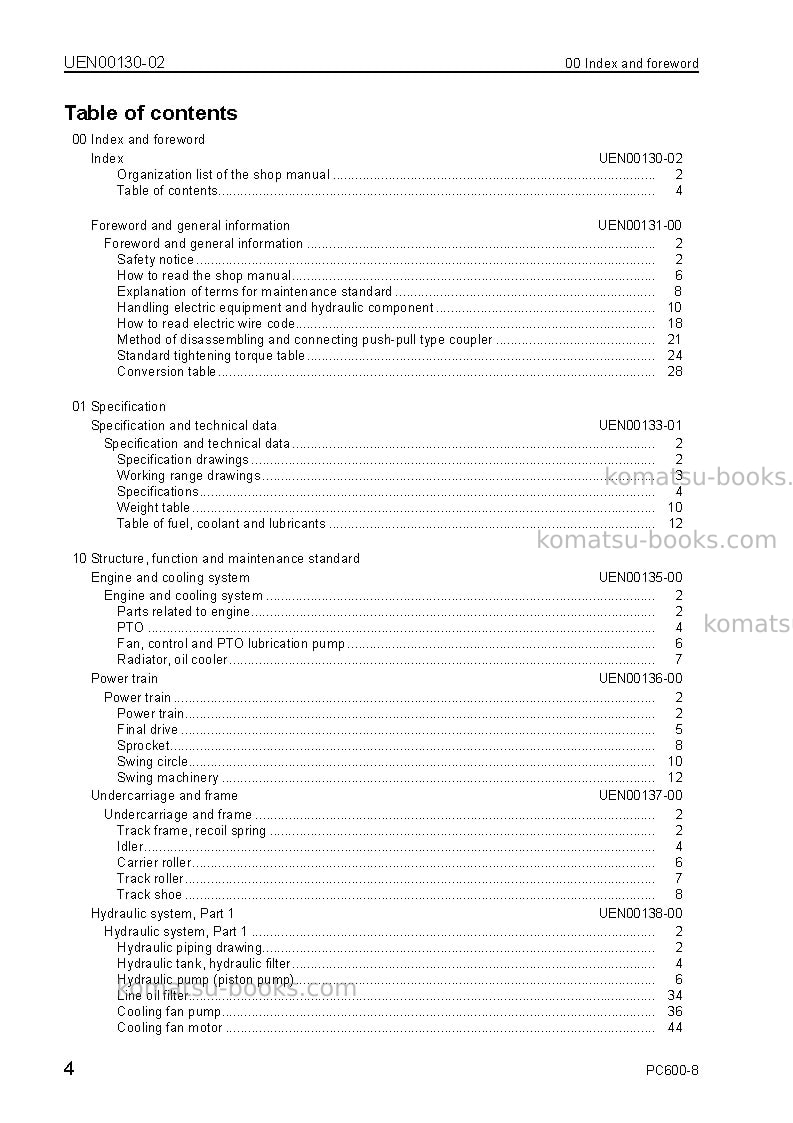 UEN00130-02

00 Index and foreword

Table of contents

00 Index and foreword
Index UEN00130-02
Organization list of the shop manual 2
Table of contents 4

Foreword and general information UEN00131-00
Foreword and general information 2
Safety notice 2
How to read the shop manual 6
Explanation of terms for maintenance standard 8
Handling electric equipment and hydraulic component 10
How to read electric wire code 18
Method of disassembling and connecting push-pull type coupler 21
Standard tightening torque table 24
Conversion table 28

01 Specification
Specification and technical data UEN00133-01
Specification and technical data 2
Specification drawings 2
Working range drawings 3
Specifications 4
Weight table 10
Table of fuel, coolant and lubricants 12

10 Structure, function and maintenance standard
Engine and cooling system UEN00135-00
Engine and cooling system 2
Parts related to engine 2
PTO 4
Fan, control and PTO lubrication pump 6
Radiator, oil cooler 7
Power train UEN00136-00
Power train 2
Power train 2
Final drive 5
Sprocket 8
Swing circle 10
Swing machinery 12
Undercarriage and frame UEN00137-00
Undercarriage and frame 2
Track frame, recoil spring 2
Idler 4
Carrier roller 6
Track roller 7
Track shoe 8
Hydraulic system, Part 1 UEN00138-00
Hydraulic system, Part 1 2
Hydraulic piping drawing 2
Hydraulic tank, hydraulic filter 4
Hydraulic pump (piston pump) 6
Line oil filter 34
Cooling fan pump 36
Cooling fan motor 44

4

PC600-8

komatsu-books.com